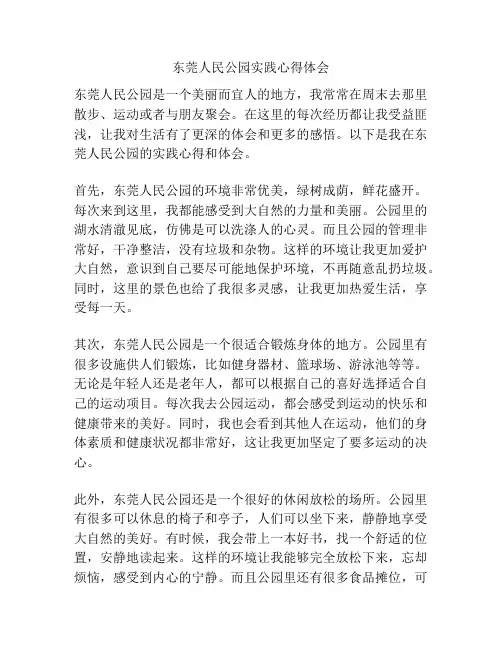 东莞人民公园实践心得体会

东莞人民公园是一个美丽而宜人的地方，我常常在周末去那里散步、运动或者与朋友聚会。在这里的每次经历都让我受益匪浅，让我对生活有了更深的体会和更多的感悟。以下是我在东莞人民公园的实践心得和体会。

首先，东莞人民公园的环境非常优美，绿树成荫，鲜花盛开。每次来到这里，我都能感受到大自然的力量和美丽。公园里的湖水清澈见底，仿佛是可以洗涤人的心灵。而且公园的管理非常好，干净整洁，没有垃圾和杂物。这样的环境让我更加爱护大自然，意识到自己要尽可能地保护环境，不再随意乱扔垃圾。同时，这里的景色也给了我很多灵感，让我更加热爱生活，享受每一天。

其次，东莞人民公园是一个很适合锻炼身体的地方。公园里有很多设施供人们锻炼，比如健身器材、篮球场、游泳池等等。无论是年轻人还是老年人，都可以根据自己的喜好选择适合自己的运动项目。每次我去公园运动，都会感受到运动的快乐和健康带来的美好。同时，我也会看到其他人在运动，他们的身体素质和健康状况都非常好，这让我更加坚定了要多运动的决心。

此外，东莞人民公园还是一个很好的休闲放松的场所。公园里有很多可以休息的椅子和亭子，人们可以坐下来，静静地享受大自然的美好。有时候，我会带上一本好书，找一个舒适的位置，安静地读起来。这样的环境让我能够完全放松下来，忘却烦恼，感受到内心的宁静。而且公园里还有很多食品摊位，可